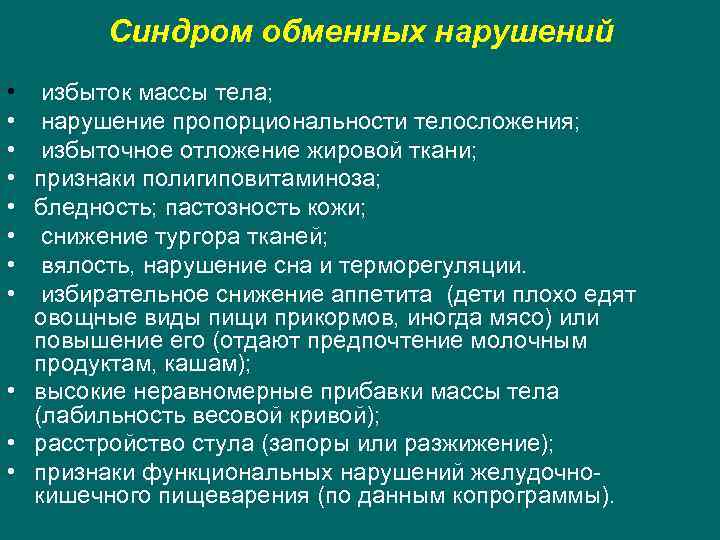 Синдром обменных нарушений

• избыток массы тела;
• нарушение пропорциональности телосложения;
• избыточное отложение жировой ткани;
• признаки полигиповитаминоза;
• бледность; пастозность кожи;
• снижение тургора тканей;
• вялость, нарушение сна и терморегуляции.
• избирательное снижение аппетита (дети плохо едят овощные виды пищи прикормов, иногда мясо) или повышение его (отдают предпочтение молочным продуктам, кашам);
• высокие неравномерные прибавки массы тела (лабильность весовой кривой);
• расстройство стула (запоры или разжижение);
• признаки функциональных нарушений желудочно-кишечного пищеварения (по данным копрограммы).